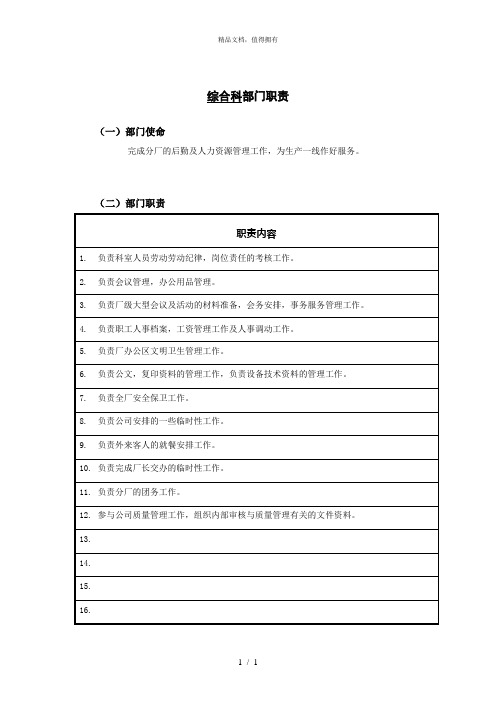 精品文档，值得拥有

综合科部门职责

（一）部门使命

完成分厂的后勤及人力资源管理工作，为生产一线作好服务。

（二）部门职责

| 职责内容 |
|---|
| 1. 负责科室人员劳动劳动纪律，岗位责任的考核工作。 |
| 2. 负责会议管理，办公用品管理。 |
| 3. 负责厂级大型会议及活动的材料准备，会务安排，事务服务管理工作。 |
| 4. 负责职工人事档案，工资管理工作及人事调动工作。 |
| 5. 负责厂办公区文明卫生管理工作。 |
| 6. 负责公文，复印资料的管理工作，负责设备技术资料的管理工作。 |
| 7. 负责全厂安全保卫工作。 |
| 8. 负责公司安排的一些临时性工作。 |
| 9. 负责外来客人的就餐安排工作。 |
| 10. 负责完成厂长交办的临时性工作。 |
| 11. 负责分厂的团务工作。 |
| 12. 参与公司质量管理工作，组织内部审核与质量管理有关的文件资料。 |
| 13. |
| 14. |
| 15. |
| 16. |

1 / 1